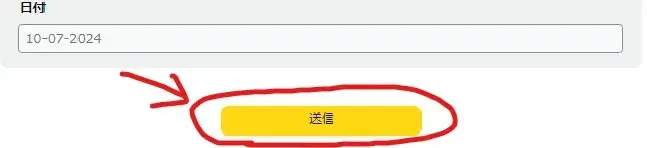 日付

10-07-2024

送信